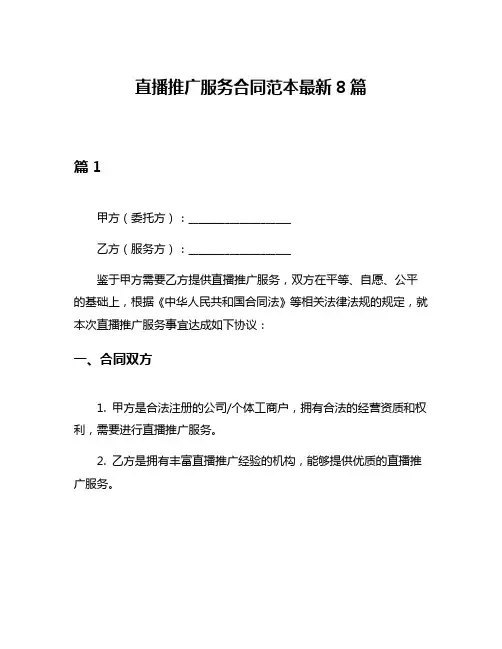 直播推广服务合同范本最新8篇

篇1

甲方（委托方）：__________________

乙方（服务方）：__________________

鉴于甲方需要乙方提供直播推广服务，双方在平等、自愿、公平的基础上，根据《中华人民共和国合同法》等相关法律法规的规定，就本次直播推广服务事宜达成如下协议：

一、合同双方

1. 甲方是合法注册的公司/个体工商户，拥有合法的经营资质和权利，需要进行直播推广服务。

2. 乙方是拥有丰富直播推广经验的机构，能够提供优质的直播推广服务。